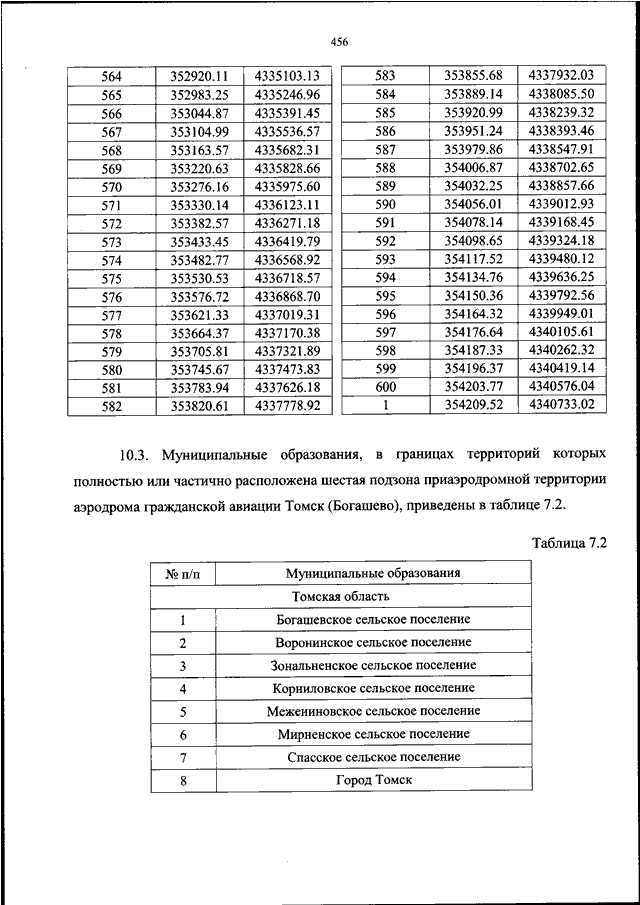 456

| 564 | 352920.11 | 4335103.13 |
|---|---|---|
| 565 | 352983.25 | 4335246.96 |
| 566 | 353044.87 | 4335391.45 |
| 567 | 353104.99 | 4335536.57 |
| 568 | 353163.57 | 4335682.31 |
| 569 | 353220.63 | 4335828.66 |
| 570 | 353276.16 | 4335975.60 |
| 571 | 353330.14 | 4336123.11 |
| 572 | 353382.57 | 4336271.18 |
| 573 | 353433.45 | 4336419.79 |
| 574 | 353482.77 | 4336568.92 |
| 575 | 353530.53 | 4336718.57 |
| 576 | 353576.72 | 4336868.70 |
| 577 | 353621.33 | 4337019.31 |
| 578 | 353664.37 | 4337170.38 |
| 579 | 353705.81 | 4337321.89 |
| 580 | 353745.67 | 4337473.83 |
| 581 | 353783.94 | 4337626.18 |
| 582 | 353820.61 | 4337778.92 |

| 583 | 353855.68 | 4337932.03 |
|---|---|---|
| 584 | 353889.14 | 4338085.50 |
| 585 | 353920.99 | 4338239.32 |
| 586 | 353951.24 | 4338393.46 |
| 587 | 353979.86 | 4338547.91 |
| 588 | 354006.87 | 4338702.65 |
| 589 | 354032.25 | 4338857.66 |
| 590 | 354056.01 | 4339012.93 |
| 591 | 354078.14 | 4339168.45 |
| 592 | 354098.65 | 4339324.18 |
| 593 | 354117.52 | 4339480.12 |
| 594 | 354134.76 | 4339636.25 |
| 595 | 354150.36 | 4339792.56 |
| 596 | 354164.32 | 4339949.01 |
| 597 | 354176.64 | 4340105.61 |
| 598 | 354187.33 | 4340262.32 |
| 599 | 354196.37 | 4340419.14 |
| 600 | 354203.77 | 4340576.04 |
| 1 | 354209.52 | 4340733.02 |

10.3. Муниципальные образования, в границах территорий которых полностью или частично расположена шестая подзона приаэродромной территории аэродрома гражданской авиации Томск (Богашево), приведены в таблице 7.2.

Таблица 7.2

| № п/п | Муниципальные образования |
|---|---|
| Томская область | |
| 1 | Богашевское сельское поселение |
| 2 | Воронинское сельское поселение |
| 3 | Зональненское сельское поселение |
| 4 | Корниловское сельское поселение |
| 5 | Межениновское сельское поселение |
| 6 | Мирненское сельское поселение |
| 7 | Спасское сельское поселение |
| 8 | Город Томск |